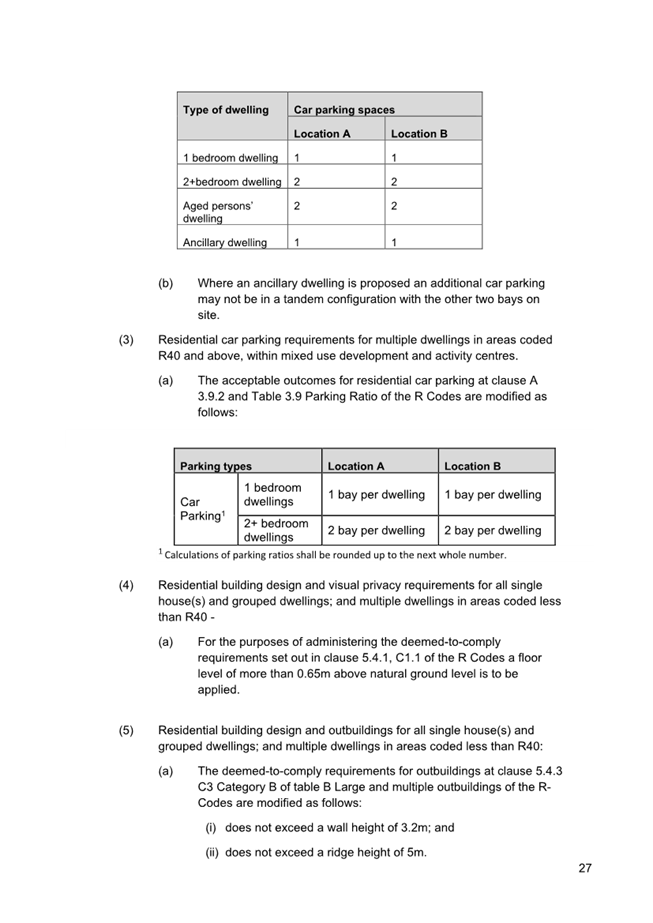 | Type of dwelling | Car parking spaces | |
|---|---|---|
| | Location A | Location B |
| 1 bedroom dwelling | 1 | 1 |
| 2+bedroom dwelling | 2 | 2 |
| Aged persons' dwelling | 2 | 2 |
| Ancillary dwelling | 1 | 1 |

(b) Where an ancillary dwelling is proposed an additional car parking may not be in a tandem configuration with the other two bays on site.

(3) Residential car parking requirements for multiple dwellings in areas coded R40 and above, within mixed use development and activity centres.

(a) The acceptable outcomes for residential car parking at clause A 3.9.2 and Table 3.9 Parking Ratio of the R Codes are modified as follows:

| Parking types | | Location A | Location B |
|---|---|---|---|
| Car Parking$^{1}$ | 1 bedroom dwellings | 1 bay per dwelling | 1 bay per dwelling |
| | 2+ bedroom dwellings | 2 bay per dwelling | 2 bay per dwelling |

$^{1}$ Calculations of parking ratios shall be rounded up to the next whole number.

(4) Residential building design and visual privacy requirements for all single house(s) and grouped dwellings; and multiple dwellings in areas coded less than R40 -

(a) For the purposes of administering the deemed-to-comply requirements set out in clause 5.4.1, C1.1 of the R Codes a floor level of more than 0.65m above natural ground level is to be applied.

(5) Residential building design and outbuildings for all single house(s) and grouped dwellings; and multiple dwellings in areas coded less than R40:

(a) The deemed-to-comply requirements for outbuildings at clause 5.4.3 C3 Category B of table B Large and multiple outbuildings of the R-Codes are modified as follows:

(i) does not exceed a wall height of 3.2m; and

(ii) does not exceed a ridge height of 5m.

27